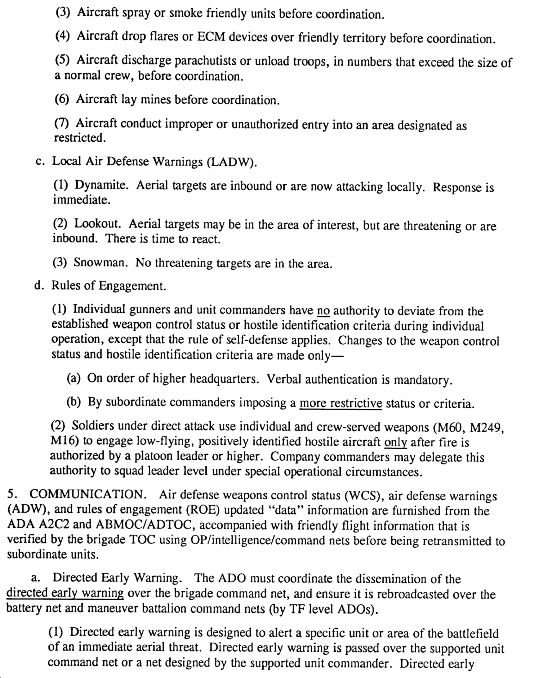 (3) Aircraft spray or smoke friendly units before coordination.

(4) Aircraft drop flares or ECM devices over friendly territory before coordination.

(5) Aircraft discharge parachutists or unload troops, in numbers that exceed the size of a normal crew, before coordination.

(6) Aircraft lay mines before coordination.

(7) Aircraft conduct improper or unauthorized entry into an area designated as restricted.

c. Local Air Defense Warnings (LADW).

(1) Dynamite. Aerial targets are inbound or are now attacking locally. Response is immediate.

(2) Lookout. Aerial targets may be in the area of interest, but are threatening or are inbound. There is time to react.

(3) Snowman. No threatening targets are in the area.

d. Rules of Engagement.

(1) Individual gunners and unit commanders have no authority to deviate from the established weapon control status or hostile identification criteria during individual operation, except that the rule of self-defense applies. Changes to the weapon control status and hostile identification criteria are made only—

(a) On order of higher headquarters. Verbal authentication is mandatory.

(b) By subordinate commanders imposing a more restrictive status or criteria.

(2) Soldiers under direct attack use individual and crew-served weapons (M60, M249, M16) to engage low-flying, positively identified hostile aircraft only after fire is authorized by a platoon leader or higher. Company commanders may delegate this authority to squad leader level under special operational circumstances.

5. COMMUNICATION. Air defense weapons control status (WCS), air defense warnings (ADW), and rules of engagement (ROE) updated "data" information are furnished from the ADA A2C2 and ABMOC/ADTOC, accompanied with friendly flight information that is verified by the brigade TOC using OP/intelligence/command nets before being retransmitted to subordinate units.

a. Directed Early Warning. The ADO must coordinate the dissemination of the directed early warning over the brigade command net, and ensure it is rebroadcasted over the battery net and maneuver battalion command nets (by TF level ADOs).

(1) Directed early warning is designed to alert a specific unit or area of the battlefield of an immediate aerial threat. Directed early warning is passed over the supported unit command net or a net designed by the supported unit commander. Directed early